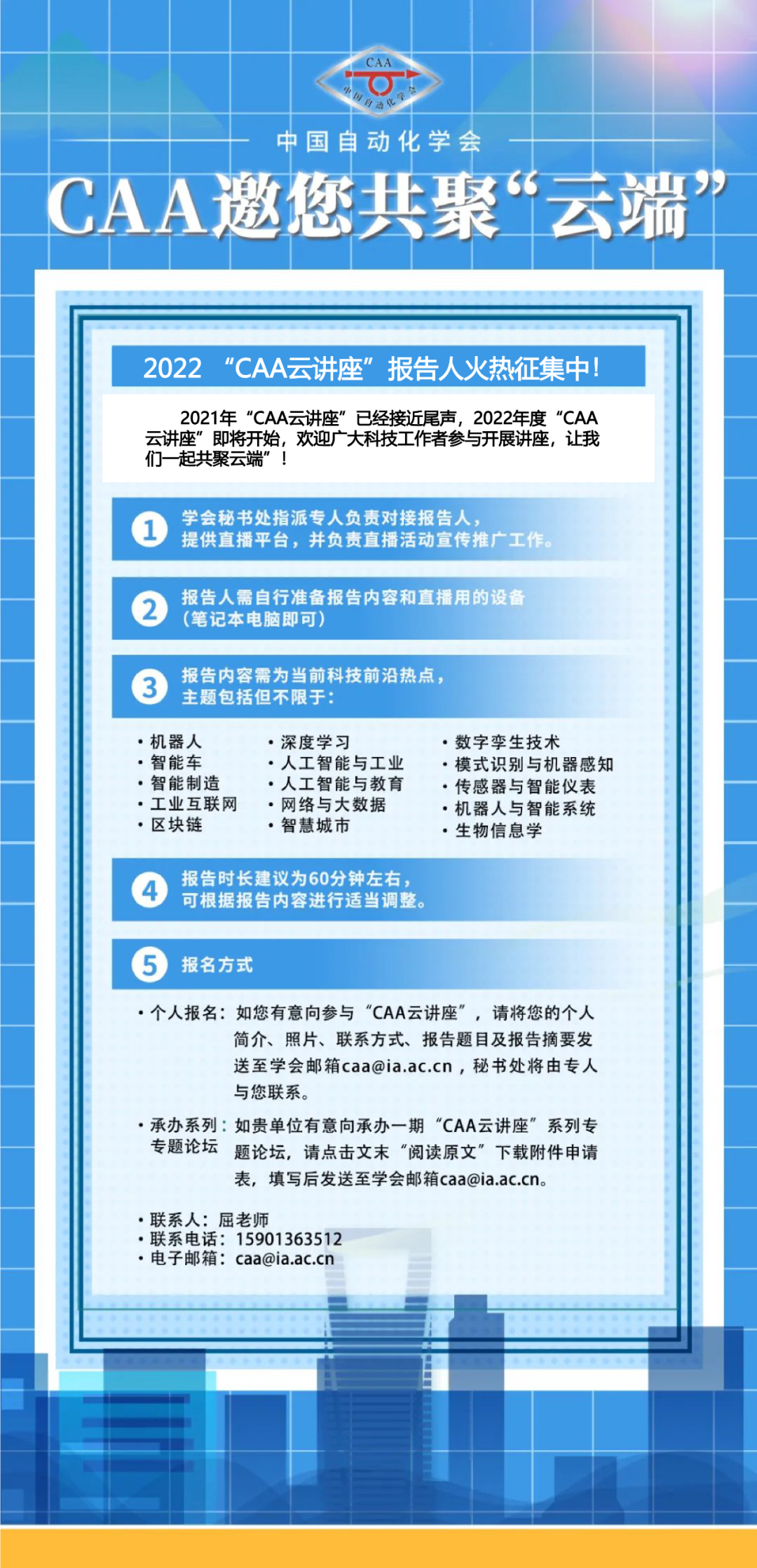 CAA
中国自动化学会

中国自动化学会

CAA邀您共聚“云端”

2022 “CAA云讲座”报告人火热征集中!

2021年“CAA云讲座”已经接近尾声，2022年度“CAA云讲座”即将开始，欢迎广大科技工作者参与开展讲座，让我们一起共聚云端”!

1 学会秘书处指派专人负责对接报告人，提供直播平台，并负责直播活动宣传推广工作。

2 报告人需自行准备报告内容和直播用的设备（笔记本电脑即可）

3 报告内容需为当前科技前沿热点，主题包括但不限于：

• 机器人
• 智能车
• 智能制造
• 工业互联网
• 区块链

• 深度学习
• 人工智能与工业
• 人工智能与教育
• 网络与大数据
• 智慧城市

• 数字孪生技术
• 模式识别与机器感知
• 传感器与智能仪表
• 机器人与智能系统
• 生物信息学

4 报告时长建议为60分钟左右，可根据报告内容进行适当调整。

5 报名方式

• 个人报名：如您有意向参与“CAA云讲座”，请将您的个人简介、照片、联系方式、报告题目及报告摘要发送至学会邮箱caa@ia.ac.cn，秘书处将由专人与您联系。

• 承办系列专题论坛：如贵单位有意向承办一期“CAA云讲座”系列专题论坛，请点击文末“阅读原文”下载附件申请表，填写后发送至学会邮箱caa@ia.ac.cn。

• 联系人：屈老师
• 联系电话：15901363512
• 电子邮箱：caa@ia.ac.cn